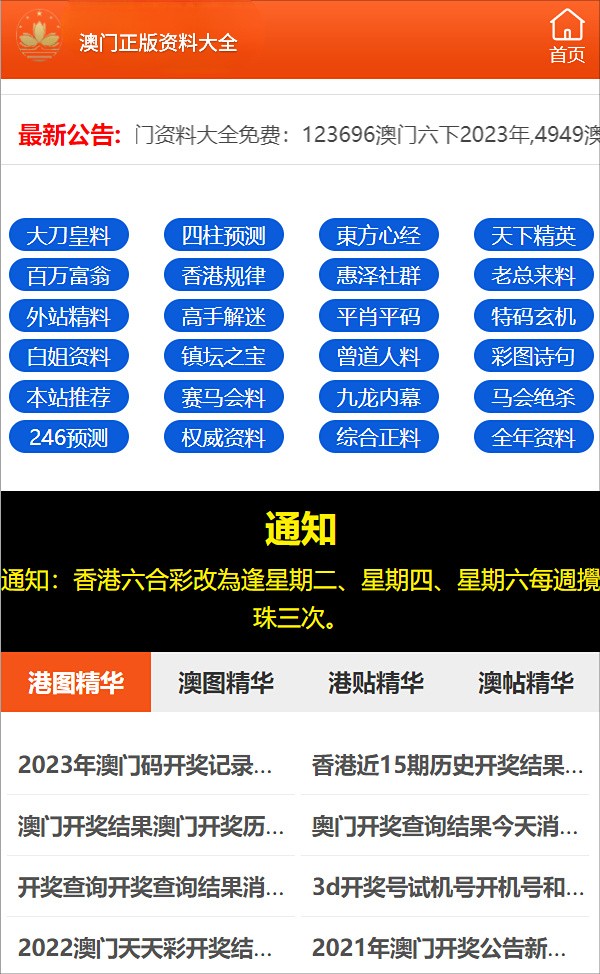 澳门正版资料大全

首页

最新公告: 门资料大全免费：123696澳门六下2023年,4949澳

大刀皇料 四柱预测 東方心经 天下精英
百万富翁 香港规律 惠泽社群 老总来料
外站精料 高手解迷 平肖平码 特码玄机
白姐资料 镇坛之宝 曾道人料 彩图诗句
本站推荐 赛马会料 九龙内幕 马会绝杀
246预测 权威资料 综合正料 全年资料

通知

通知：香港六合彩改為逢星期二、星期四、星期六每週攪珠三次。

港图精华 澳图精华 港贴精华 澳帖精华

2023年澳门码开奖记录...
香港近15期历史开奖结果...
澳门开奖结果澳门开奖历...
奥门开奖查询结果今天消...
开奖查询开奖查询结果消...
3d开奖号试机号开机号和...
2022澳门天天彩开奖结...
2021年澳门开奖公告新...